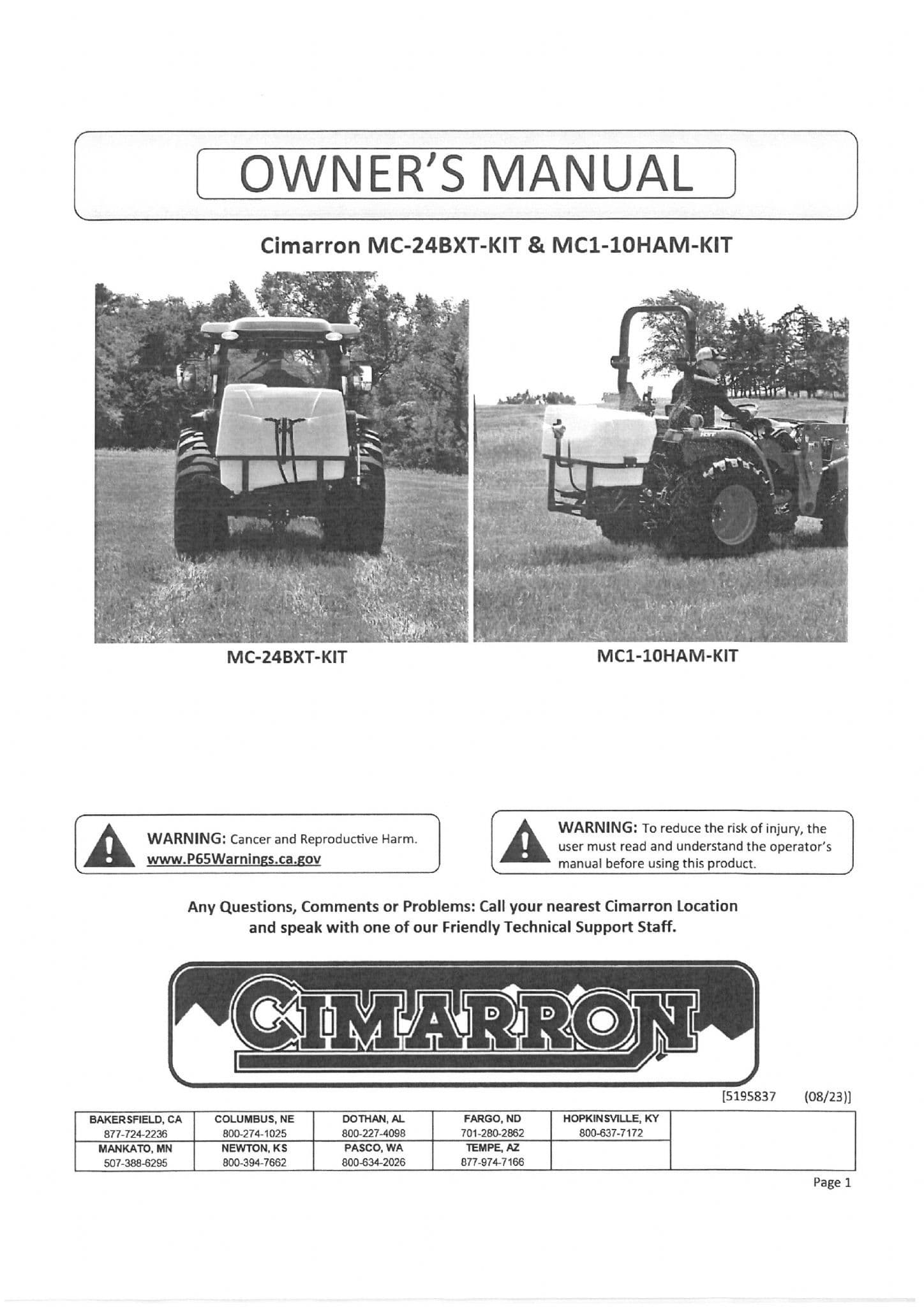 OWNER'S MANUAL

Cimarron MC-24BXT-KIT & MC1-10HAM-KIT

MC-24BXT-KIT

MC1-10HAM-KIT

WARNING: Cancer and Reproductive Harm. www.P65Warnings.ca.gov

WARNING: To reduce the risk of injury, the user must read and understand the operator's manual before using this product.

Any Questions, Comments or Problems: Call your nearest Cimarron Location and speak with one of our Friendly Technical Support Staff.

CIMARRON

[5195837 (08/23)]

| BAKERSFIELD, CA 877-724-2236 | COLUMBUS, NE 800-274-1025 | DOTHAN, AL 800-227-4098 | FARGO, ND 701-280-2862 | HOPKINSVILLE, KY 800-637-7172 | |
|---|---|---|---|---|---|
| MANKATO, MN 507-388-6295 | NEWTON, KS 800-394-7662 | PASCO, WA 800-634-2026 | TEMPE, AZ 877-974-7166 | | |

Page 1